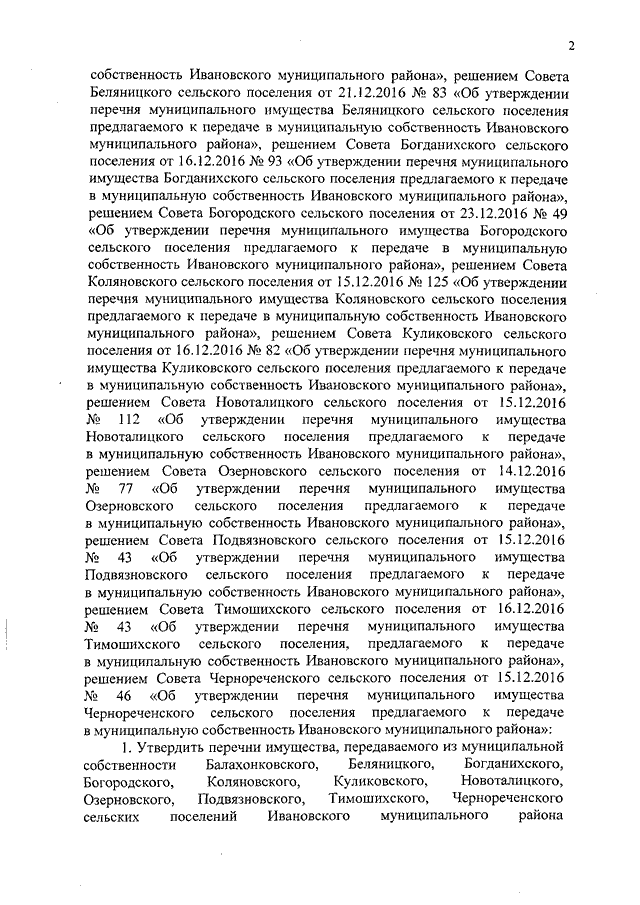 2

собственность Ивановского муниципального района», решением Совета Беляницкого сельского поселения от 21.12.2016 № 83 «Об утверждении перечня муниципального имущества Беляницкого сельского поселения предлагаемого к передаче в муниципальную собственность Ивановского муниципального района», решением Совета Богданихского сельского поселения от 16.12.2016 № 93 «Об утверждении перечня муниципального имущества Богданихского сельского поселения предлагаемого к передаче в муниципальную собственность Ивановского муниципального района», решением Совета Богородского сельского поселения от 23.12.2016 № 49 «Об утверждении перечня муниципального имущества Богородского сельского поселения предлагаемого к передаче в муниципальную собственность Ивановского муниципального района», решением Совета Коляновского сельского поселения от 15.12.2016 № 125 «Об утверждении перечня муниципального имущества Коляновского сельского поселения предлагаемого к передаче в муниципальную собственность Ивановского муниципального района», решением Совета Куликовского сельского поселения от 16.12.2016 № 82 «Об утверждении перечня муниципального имущества Куликовского сельского поселения предлагаемого к передаче в муниципальную собственность Ивановского муниципального района», решением Совета Новоталицкого сельского поселения от 15.12.2016 № 112 «Об утверждении перечня муниципального имущества Новоталицкого сельского поселения предлагаемого к передаче в муниципальную собственность Ивановского муниципального района», решением Совета Озерновского сельского поселения от 14.12.2016 № 77 «Об утверждении перечня муниципального имущества Озерновского сельского поселения предлагаемого к передаче в муниципальную собственность Ивановского муниципального района», решением Совета Подвязновского сельского поселения от 15.12.2016 № 43 «Об утверждении перечня муниципального имущества Подвязновского сельского поселения предлагаемого к передаче в муниципальную собственность Ивановского муниципального района», решением Совета Тимошихского сельского поселения от 16.12.2016 № 43 «Об утверждении перечня муниципального имущества Тимошихского сельского поселения, предлагаемого к передаче в муниципальную собственность Ивановского муниципального района», решением Совета Чернореченского сельского поселения от 15.12.2016 № 46 «Об утверждении перечня муниципального имущества Чернореченского сельского поселения предлагаемого к передаче в муниципальную собственность Ивановского муниципального района»:

1. Утвердить перечни имущества, передаваемого из муниципальной собственности Балахонковского, Беляницкого, Богданихского, Богородского, Коляновского, Куликовского, Новоталицкого, Озерновского, Подвязновского, Тимошихского, Чернореченского сельских поселений Ивановского муниципального района